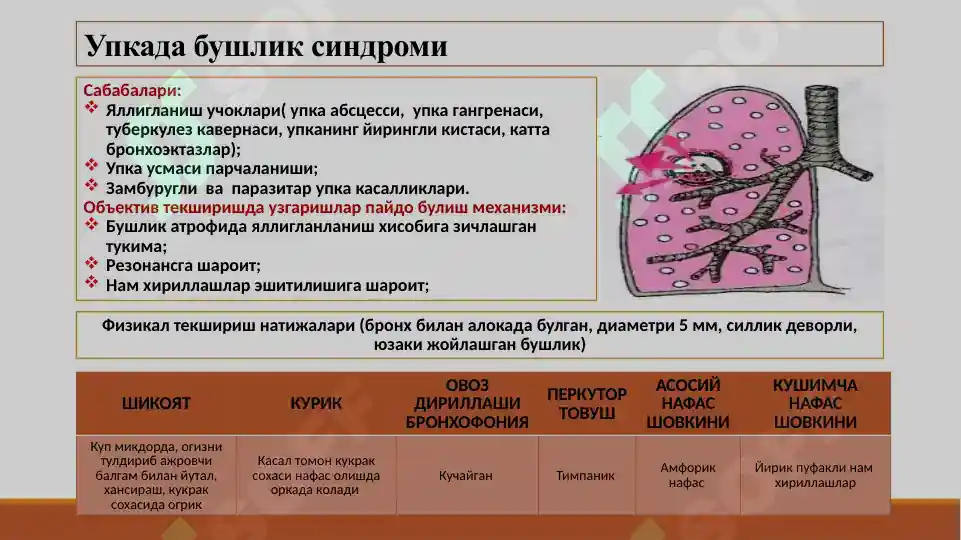 Упкада бушлик синдроми

Сабабалари:
❖ Яллигланиш учоклари( упка абсцесси, упка гангренаси, туберкулез кавернаси, упканинг йирингли кистаси, катта бронхоэктазлар);
❖ Упка усмаси парчаланиши;
❖ Замбуругли ва паразитар упка касалликлари.
Объектив текширишда узгаришлар пайдо булиш механизми:
❖ Бушлик атрофида яллигланланиш хисобига зичлашган тукима;
❖ Резонансга шароит;
❖ Нам хириллашлар эшитилишига шароит;

Физикал текшириш натижалари (бронх билан алокада булган, диаметри 5 мм, силлик деворли, юзаки жойлашган бушлик)

| ШИКОЯТ | КУРИК | ОВОЗ ДИРИЛЛАШИ БРОНХОФОНИЯ | ПЕРКУТОР ТОВУШ | АСОСИЙ НАФАС ШОВКИНИ | КУШИМЧА НАФАС ШОВКИНИ |
|---|---|---|---|---|---|
| Куп микдорда, огизни тулдириб ажровчи балгам билан йутал, хансираш, кукрак сохасида огрик | Касал томон кукрак сохаси нафас олишда оркада колади | Кучайган | Тимпаник | Амфорик нафас | Йирик пуфакли нам хириллашлар |